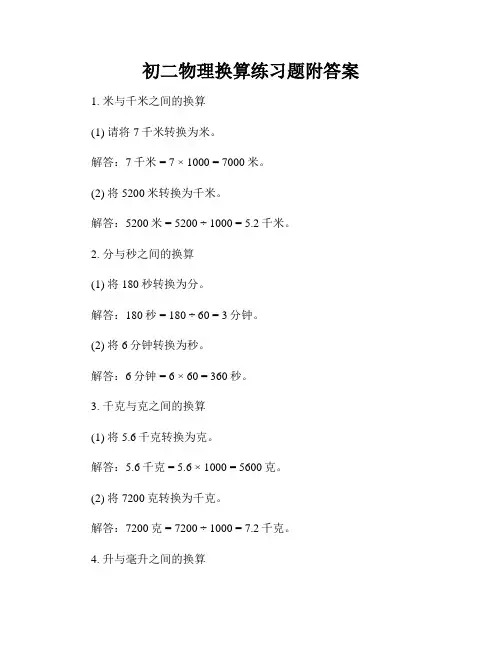 初二物理换算练习题附答案

1. 米与千米之间的换算

(1) 请将 7 千米转换为米。

解答：7 千米 = 7 × 1000 = 7000 米。

(2) 将 5200 米转换为千米。

解答：5200 米 = 5200 ÷ 1000 = 5.2 千米。

2. 分与秒之间的换算

(1) 将 180 秒转换为分。

解答：180 秒 = 180 ÷ 60 = 3 分钟。

(2) 将 6 分钟转换为秒。

解答：6 分钟 = 6 × 60 = 360 秒。

3. 千克与克之间的换算

(1) 将 5.6 千克转换为克。

解答：5.6 千克 = 5.6 × 1000 = 5600 克。

(2) 将 7200 克转换为千克。

解答：7200 克 = 7200 ÷ 1000 = 7.2 千克。

4. 升与毫升之间的换算